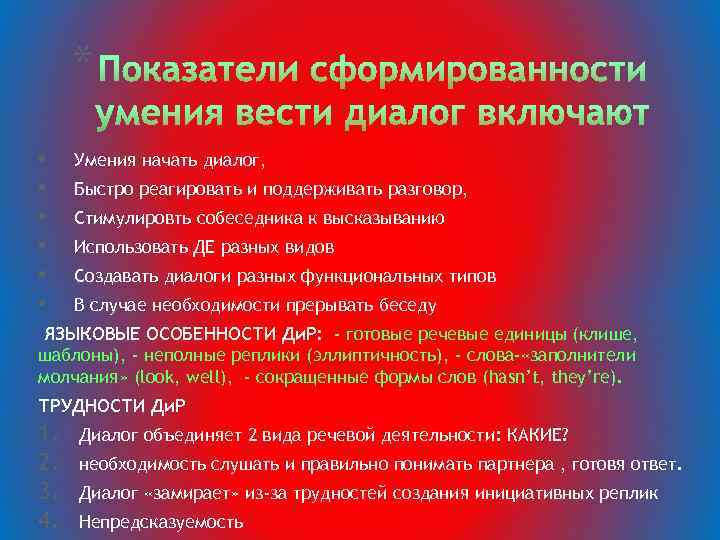 Показатели сформированности умения вести диалог включают

Умения начать диалог,

Быстро реагировать и поддерживать разговор,

Стимулировть собеседника к высказыванию

Использовать ДЕ разных видов

Создавать диалоги разных функциональных типов

В случае необходимости прерывать беседу

ЯЗЫКОВЫЕ ОСОБЕННОСТИ ДиР: - готовые речевые единицы (клише, шаблоны), - неполные реплики (эллиптичность), - слова-«заполнители молчания» (look, well), - сокращенные формы слов (hasn't, they're).

ТРУДНОСТИ ДиР

1. Диалог объединяет 2 вида речевой деятельности: КАКИЕ?

2. необходимость слушать и правильно понимать партнера , готовя ответ.

3. Диалог «замирает» из-за трудностей создания инициативных реплик

4. Непредсказуемость